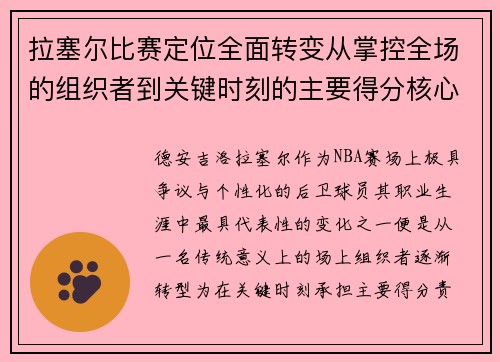 拉塞尔比赛定位全面转变从掌控全场的组织者到关键时刻的主要得分核心

德安吉洛拉塞尔作为NBA赛场上极具争议与个性化的后卫球员其职业生涯中最具代表性的变化之一便是从一名传统意义上的场上组织者逐渐转型为在关键时刻承担主要得分责